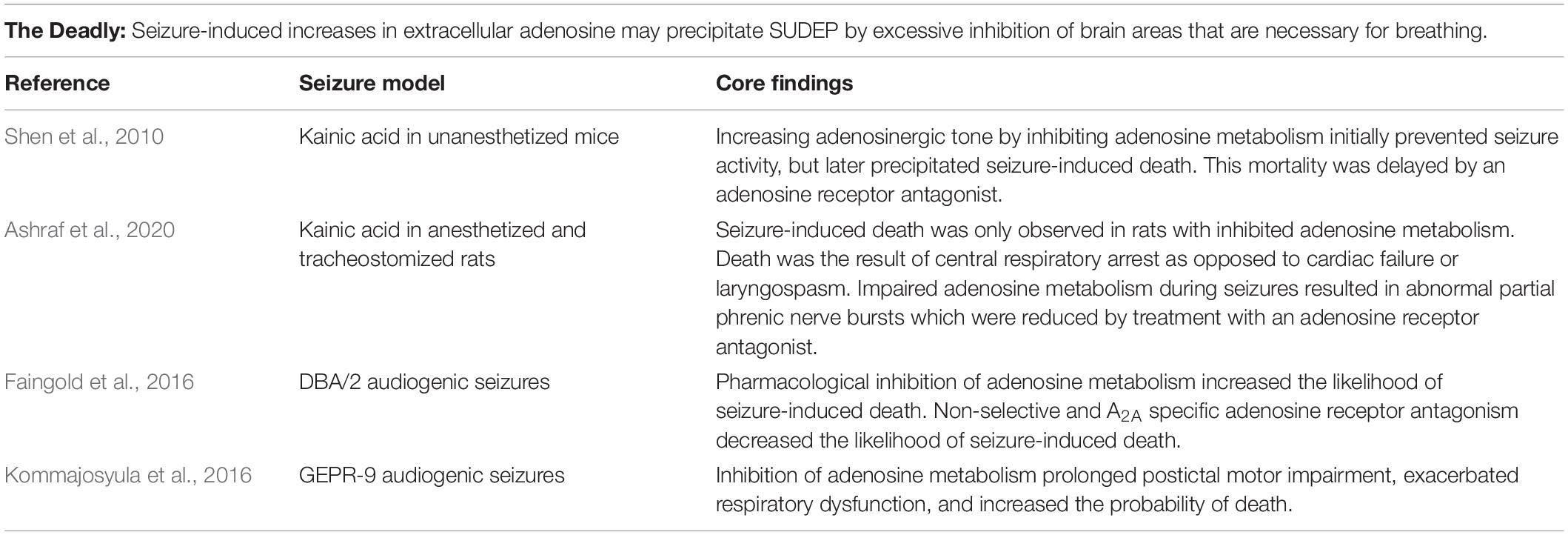 **The Deadly:** Seizure-induced increases in extracellular adenosine may precipitate SUDEP by excessive inhibition of brain areas that are necessary for breathing.

| Reference | Seizure model | Core findings |
|---|---|---|
| Shen et al., 2010 | Kainic acid in unanesthetized mice | Increasing adenosinergic tone by inhibiting adenosine metabolism initially prevented seizure activity, but later precipitated seizure-induced death. This mortality was delayed by an adenosine receptor antagonist. |
| Ashraf et al., 2020 | Kainic acid in anesthetized and tracheostomized rats | Seizure-induced death was only observed in rats with inhibited adenosine metabolism. Death was the result of central respiratory arrest as opposed to cardiac failure or laryngospasm. Impaired adenosine metabolism during seizures resulted in abnormal partial phrenic nerve bursts which were reduced by treatment with an adenosine receptor antagonist. |
| Faingold et al., 2016 | DBA/2 audiogenic seizures | Pharmacological inhibition of adenosine metabolism increased the likelihood of seizure-induced death. Non-selective and $A_{2A}$ specific adenosine receptor antagonism decreased the likelihood of seizure-induced death. |
| Kommajosyula et al., 2016 | GEPR-9 audiogenic seizures | Inhibition of adenosine metabolism prolonged postictal motor impairment, exacerbated respiratory dysfunction, and increased the probability of death. |